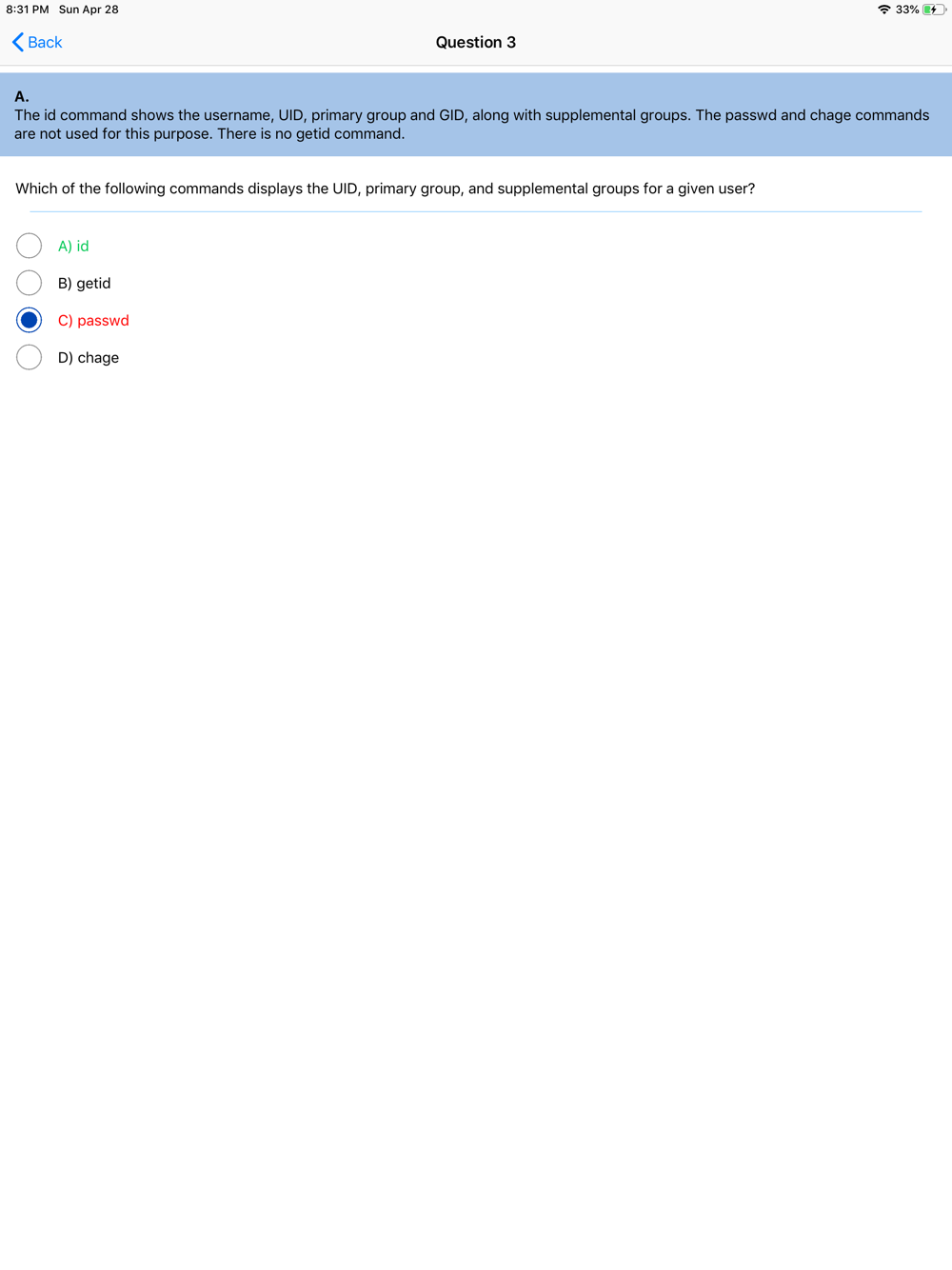 8:31 PM Sun Apr 28

33%

Back

Question 3

A.
The id command shows the username, UID, primary group and GID, along with supplemental groups. The passwd and chage commands are not used for this purpose. There is no getid command.

Which of the following commands displays the UID, primary group, and supplemental groups for a given user?

A) id

B) getid

C) passwd

D) chage